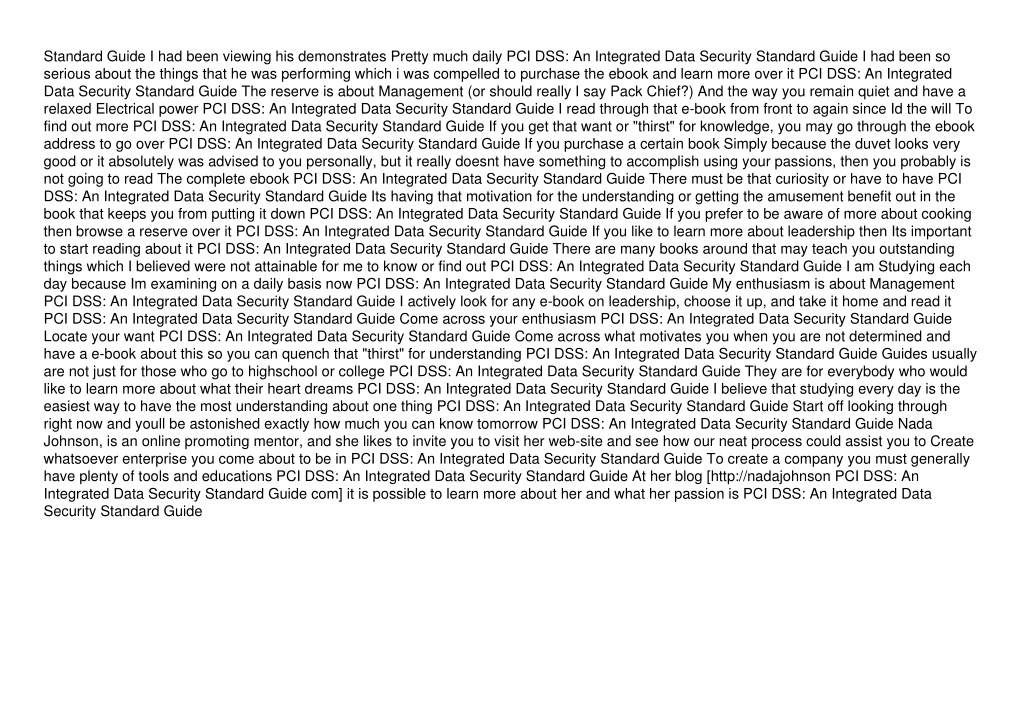 Standard Guide I had been viewing his demonstrates Pretty much daily PCI DSS: An Integrated Data Security Standard Guide I had been so serious about the things that he was performing which i was compelled to purchase the ebook and learn more over it PCI DSS: An Integrated Data Security Standard Guide The reserve is about Management (or should really I say Pack Chief?) And the way you remain quiet and have a relaxed Electrical power PCI DSS: An Integrated Data Security Standard Guide I read through that e-book from front to again since Id the will To find out more PCI DSS: An Integrated Data Security Standard Guide If you get that want or "thirst" for knowledge, you may go through the ebook address to go over PCI DSS: An Integrated Data Security Standard Guide If you purchase a certain book Simply because the duvet looks very good or it absolutely was advised to you personally, but it really doesnt have something to accomplish using your passions, then you probably is not going to read The complete ebook PCI DSS: An Integrated Data Security Standard Guide There must be that curiosity or have to have PCI DSS: An Integrated Data Security Standard Guide Its having that motivation for the understanding or getting the amusement benefit out in the book that keeps you from putting it down PCI DSS: An Integrated Data Security Standard Guide If you prefer to be aware of more about cooking then browse a reserve over it PCI DSS: An Integrated Data Security Standard Guide If you like to learn more about leadership then Its important to start reading about it PCI DSS: An Integrated Data Security Standard Guide There are many books around that may teach you outstanding things which I believed were not attainable for me to know or find out PCI DSS: An Integrated Data Security Standard Guide I am Studying each day because Im examining on a daily basis now PCI DSS: An Integrated Data Security Standard Guide My enthusiasm is about Management PCI DSS: An Integrated Data Security Standard Guide I actively look for any e-book on leadership, choose it up, and take it home and read it PCI DSS: An Integrated Data Security Standard Guide Come across your enthusiasm PCI DSS: An Integrated Data Security Standard Guide Locate your want PCI DSS: An Integrated Data Security Standard Guide Come across what motivates you when you are not determined and have a e-book about this so you can quench that "thirst" for understanding PCI DSS: An Integrated Data Security Standard Guide Guides usually are not just for those who go to highschool or college PCI DSS: An Integrated Data Security Standard Guide They are for everybody who would like to learn more about what their heart dreams PCI DSS: An Integrated Data Security Standard Guide I believe that studying every day is the easiest way to have the most understanding about one thing PCI DSS: An Integrated Data Security Standard Guide Start off looking through right now and youll be astonished exactly how much you can know tomorrow PCI DSS: An Integrated Data Security Standard Guide Nada Johnson, is an online promoting mentor, and she likes to invite you to visit her web-site and see how our neat process could assist you to Create whatsoever enterprise you come about to be in PCI DSS: An Integrated Data Security Standard Guide To create a company you must generally have plenty of tools and educations PCI DSS: An Integrated Data Security Standard Guide At her blog [http://nadajohnson PCI DSS: An Integrated Data Security Standard Guide com] it is possible to learn more about her and what her passion is PCI DSS: An Integrated Data Security Standard Guide